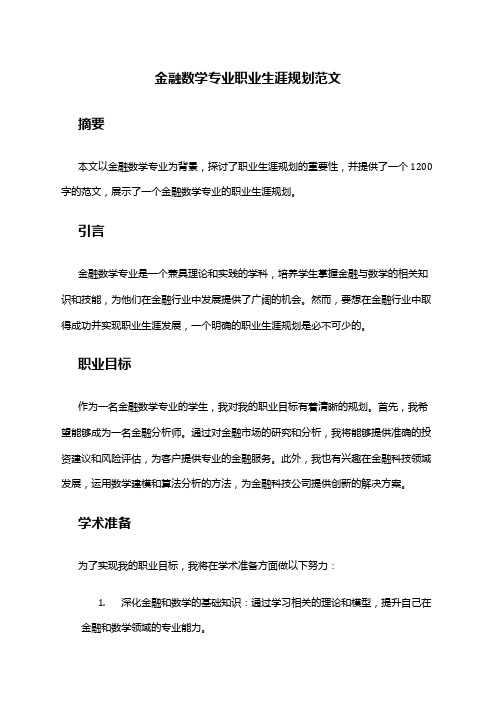 金融数学专业职业生涯规划范文

摘要

本文以金融数学专业为背景，探讨了职业生涯规划的重要性，并提供了一个1200字的范文，展示了一个金融数学专业的职业生涯规划。

引言

金融数学专业是一个兼具理论和实践的学科，培养学生掌握金融与数学的相关知识和技能，为他们在金融行业中发展提供了广阔的机会。然而，要想在金融行业中取得成功并实现职业生涯发展，一个明确的职业生涯规划是必不可少的。

职业目标

作为一名金融数学专业的学生，我对我的职业目标有着清晰的规划。首先，我希望能够成为一名金融分析师。通过对金融市场的研究和分析，我将能够提供准确的投资建议和风险评估，为客户提供专业的金融服务。此外，我也有兴趣在金融科技领域发展，运用数学建模和算法分析的方法，为金融科技公司提供创新的解决方案。

学术准备

为了实现我的职业目标，我将在学术准备方面做以下努力：

1. 深化金融和数学的基础知识：通过学习相关的理论和模型，提升自己在金融和数学领域的专业能力。